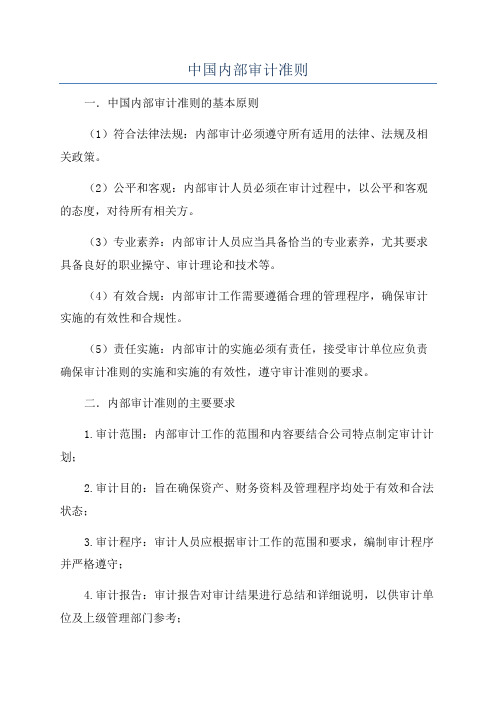 中国内部审计准则

一．中国内部审计准则的基本原则

（1）符合法律法规：内部审计必须遵守所有适用的法律、法规及相关政策。

（2）公平和客观：内部审计人员必须在审计过程中，以公平和客观的态度，对待所有相关方。

（3）专业素养：内部审计人员应当具备恰当的专业素养，尤其要求具备良好的职业操守、审计理论和技术等。

（4）有效合规：内部审计工作需要遵循合理的管理程序，确保审计实施的有效性和合规性。

（5）责任实施：内部审计的实施必须有责任，接受审计单位应负责确保审计准则的实施和实施的有效性，遵守审计准则的要求。

二．内部审计准则的主要要求

1.审计范围：内部审计工作的范围和内容要结合公司特点制定审计计划；

2.审计目的：旨在确保资产、财务资料及管理程序均处于有效和合法状态；

3.审计程序：审计人员应根据审计工作的范围和要求，编制审计程序并严格遵守；

4.审计报告：审计报告对审计结果进行总结和详细说明，以供审计单位及上级管理部门参考；